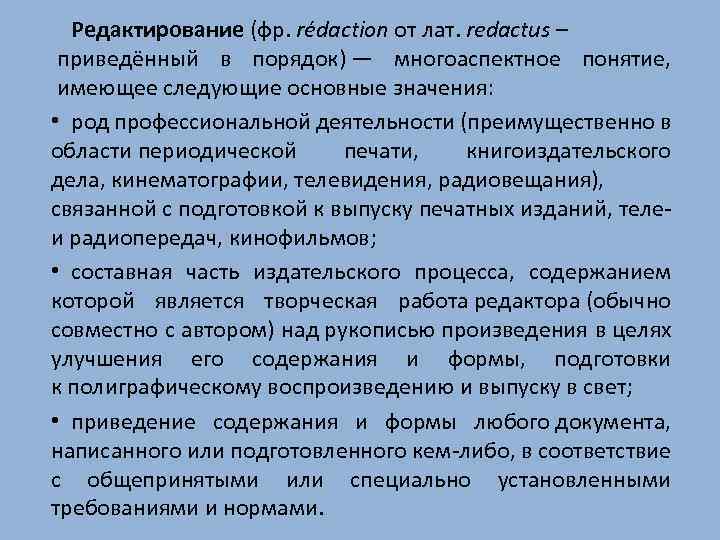 Редактирование (фр. rédaction от лат. redactus – приведённый в порядок) — многоаспектное понятие, имеющее следующие основные значения:

• род профессиональной деятельности (преимущественно в области периодической печати, книгоиздательского дела, кинематографии, телевидения, радиовещания), связанной с подготовкой к выпуску печатных изданий, теле- и радиопередач, кинофильмов;

• составная часть издательского процесса, содержанием которой является творческая работа редактора (обычно совместно с автором) над рукописью произведения в целях улучшения его содержания и формы, подготовки к полиграфическому воспроизведению и выпуску в свет;

• приведение содержания и формы любого документа, написанного или подготовленного кем-либо, в соответствие с общепринятыми или специально установленными требованиями и нормами.